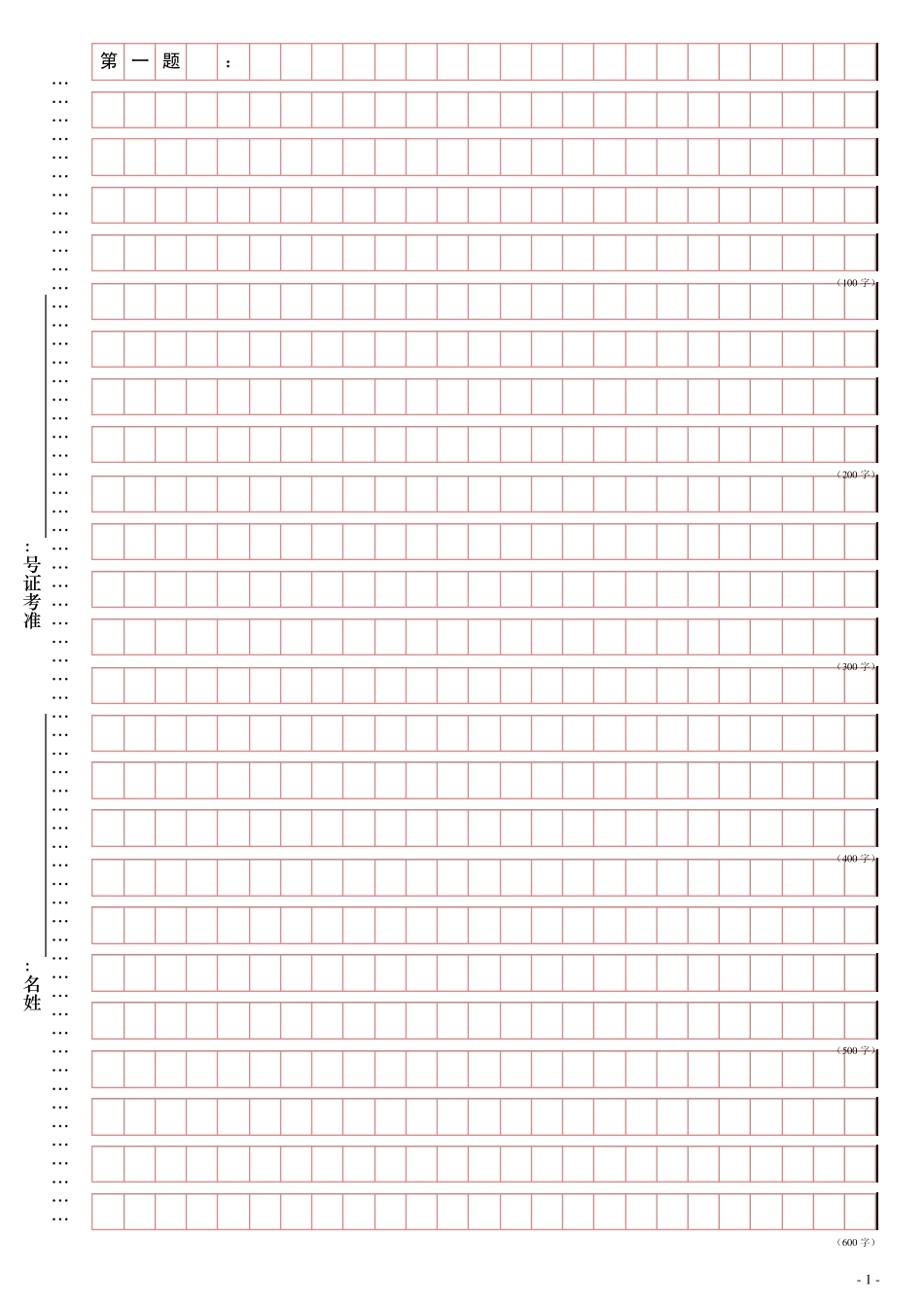 第一题 ：

（100 字）

（200 字）

（300 字）

（400 字）

（500 字）

（600 字）

准考证号：

姓名：

- 1 -